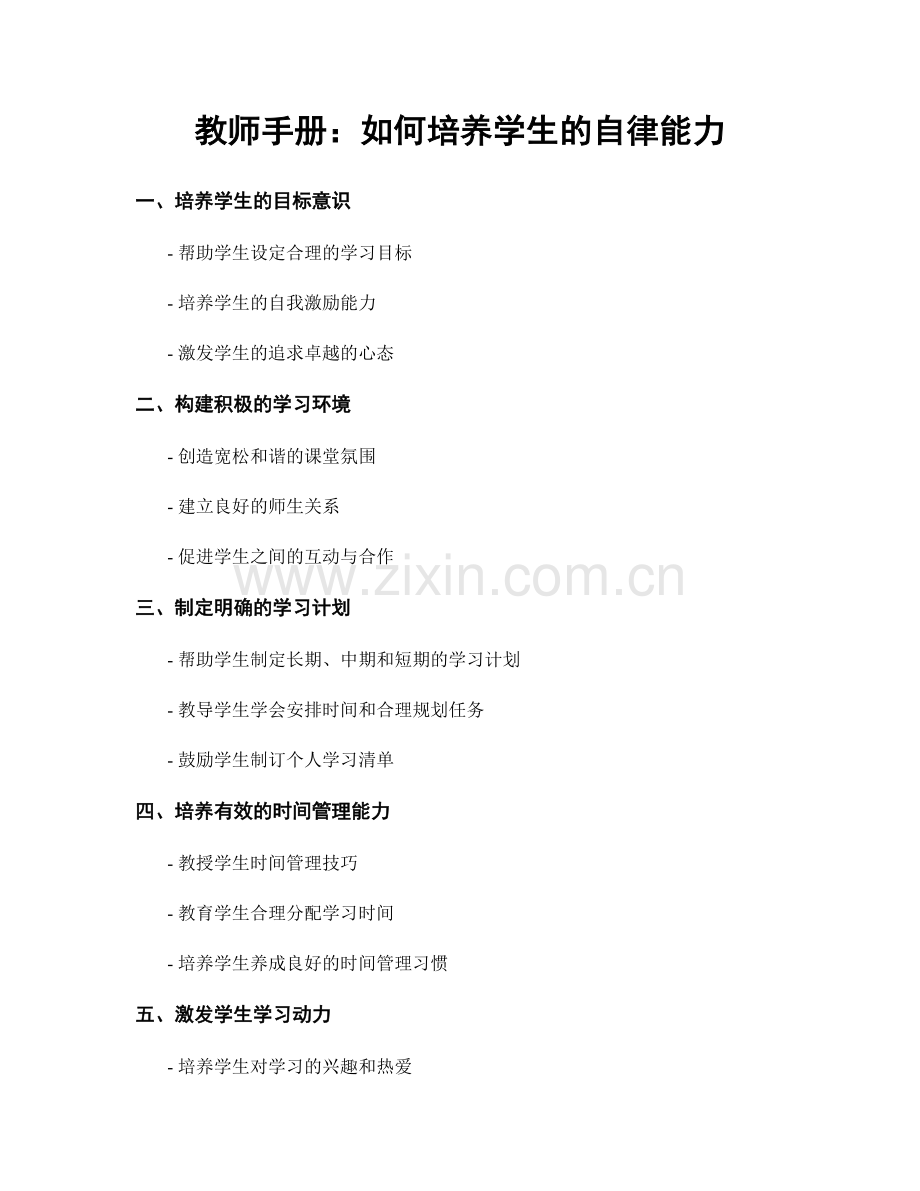 教师手册：如何培养学生的自律能力

一、培养学生的目标意识

- 帮助学生设定合理的学习目标

- 培养学生的自我激励能力

- 激发学生的追求卓越的心态

二、构建积极的学习环境

- 创造宽松和谐的课堂氛围

- 建立良好的师生关系

- 促进学生之间的互动与合作

www.zixin.com.cn

三、制定明确的学习计划

- 帮助学生制定长期、中期和短期的学习计划

- 教导学生学会安排时间和合理规划任务

- 鼓励学生制订个人学习清单

四、培养有效的时间管理能力

- 教授学生时间管理技巧

- 教育学生合理分配学习时间

- 培养学生养成良好的时间管理习惯

五、激发学生学习动力

- 培养学生对学习的兴趣和热爱